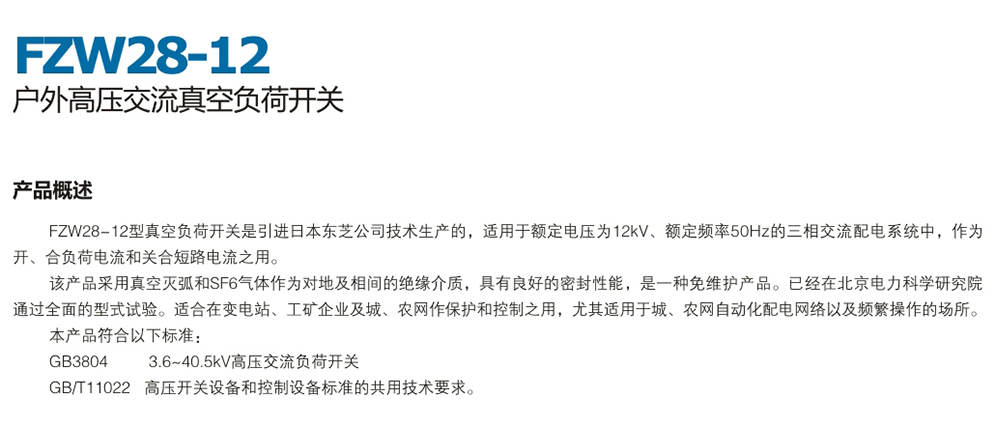 FZW28-12
户外高压交流真空负荷开关

产品概述

FZW28-12型真空负荷开关是引进日本东芝公司技术生产的，适用于额定电压为12kV、额定频率50Hz的三相交流配电系统中，作为开、合负荷电流和关合短路电流之用。

该产品采用真空灭弧和SF6气体作为对地及相间的绝缘介质，具有良好的密封性能，是一种免维护产品。已经在北京电力科学研究院通过全面的型式试验。适合在变电站、工矿企业及城、农网作保护和控制之用，尤其适用于城、农网自动化配电网络以及频繁操作的场所。

本产品符合以下标准：
GB3804 3.6~40.5kV高压交流负荷开关
GB/T11022 高压开关设备和控制设备标准的共用技术要求。